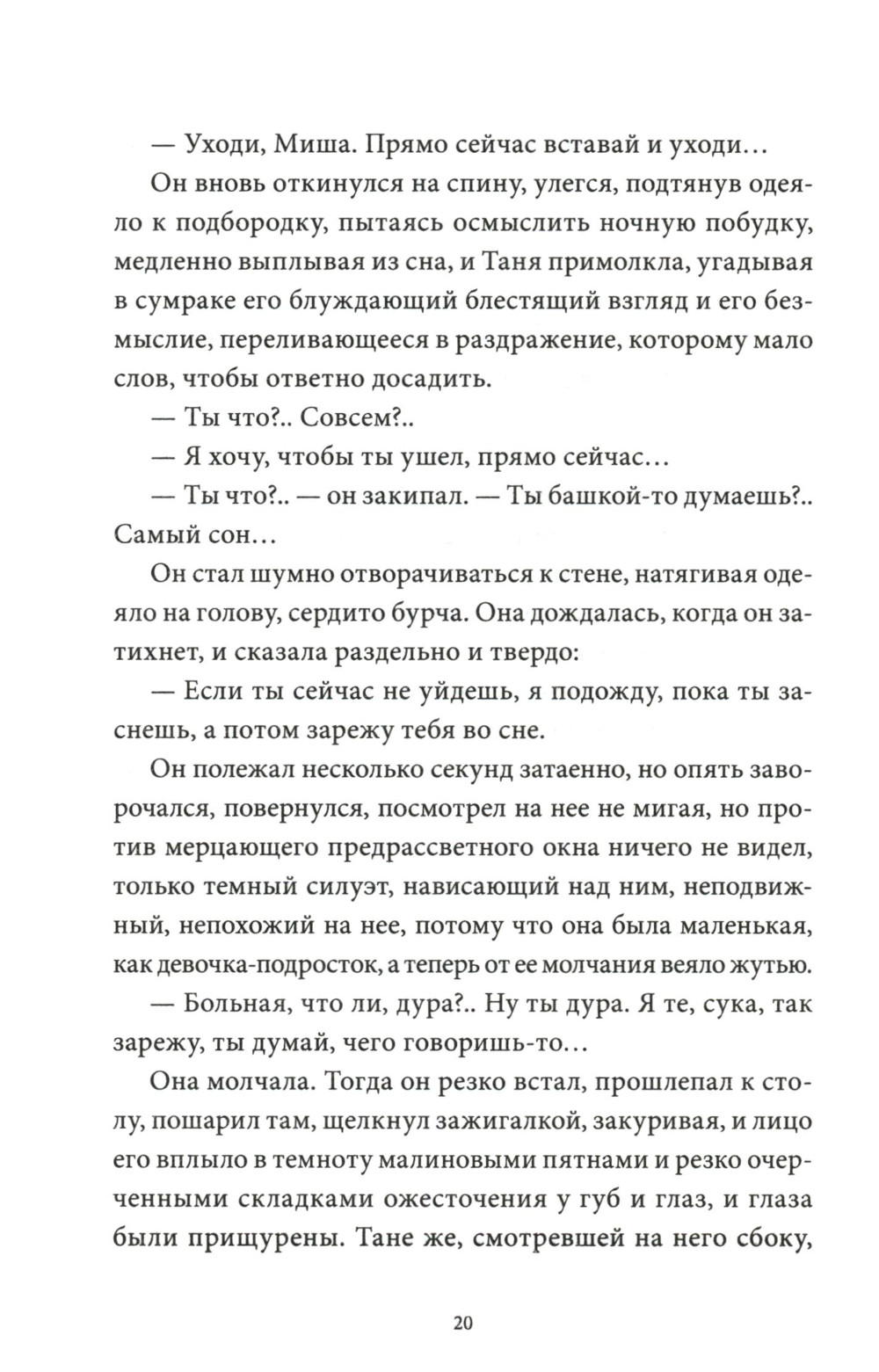 — Уходи, Миша. Прямо сейчас вставай и уходи…

Он вновь откинулся на спину, улегся, подтянув одеяло к подбородку, пытаясь осмыслить ночную побудку, медленно выплывая из сна, и Таня примолкла, угадывая в сумраке его блуждающий блестящий взгляд и его безмыслие, переливающееся в раздражение, которому мало слов, чтобы ответно досадить.

— Ты что?.. Совсем?..

— Я хочу, чтобы ты ушел, прямо сейчас…

— Ты что?.. — он закипал. — Ты башкой-то думаешь?.. Самый сон…

Он стал шумно отворачиваться к стене, натягивая одеяло на голову, сердито бурча. Она дождалась, когда он затихнет, и сказала раздельно и твердо:

— Если ты сейчас не уйдешь, я подожду, пока ты заснешь, а потом зарежу тебя во сне.

Он полежал несколько секунд затаенно, но опять заворочался, повернулся, посмотрел на нее не мигая, но против мерцающего предрассветного окна ничего не видел, только темный силуэт, нависающий над ним, неподвижный, непохожий на нее, потому что она была маленькая, как девочка-подросток, а теперь от ее молчания веяло жутью.

— Больная, что ли, дура?.. Ну ты дура. Я те, сука, так зарежу, ты думай, чего говоришь-то…

Она молчала. Тогда он резко встал, прошлепал к столу, пошарил там, щелкнул зажигалкой, закуривая, и лицо его вплыло в темноту малиновыми пятнами и резко очерченными складками ожесточения у губ и глаз, и глаза были прищурены. Тане же, смотревшей на него сбоку,

20